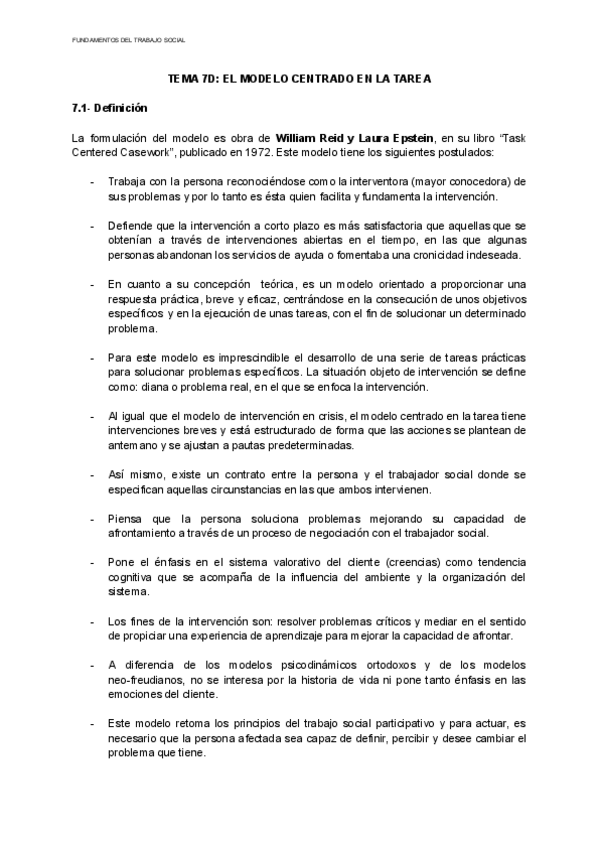 FUNDAMENTOS DEL TRABAJO SOCIAL

TEMA 7D: EL MODELO CENTRADO EN LA TAREA

7.1- Definición

La formulación del modelo es obra de William Reid y Laura Epstein, en su libro "Task Centered Casework", publicado en 1972. Este modelo tiene los siguientes postulados:

- Trabaja con la persona reconociéndose como la interventora (mayor conocedora) de sus problemas y por lo tanto es ésta quien facilita y fundamenta la intervención.

- Defiende que la intervención a corto plazo es más satisfactoria que aquellas que se obtenían a través de intervenciones abiertas en el tiempo, en las que algunas personas abandonan los servicios de ayuda o fomentaba una cronicidad indeseada.

- En cuanto a su concepción teórica, es un modelo orientado a proporcionar una respuesta práctica, breve y eficaz, centrándose en la consecución de unos objetivos específicos y en la ejecución de unas tareas, con el fin de solucionar un determinado problema.

- Para este modelo es imprescindible el desarrollo de una serie de tareas prácticas para solucionar problemas específicos. La situación objeto de intervención se define como: diana o problema real, en el que se enfoca la intervención.

- Al igual que el modelo de intervención en crisis, el modelo centrado en la tarea tiene intervenciones breves y está estructurado de forma que las acciones se plantean de antemano y se ajustan a pautas predeterminadas.

- Así mismo, existe un contrato entre la persona y el trabajador social donde se especifican aquellas circunstancias en las que ambos intervienen.

- Piensa que la persona soluciona problemas mejorando su capacidad de afrontamiento a través de un proceso de negociación con el trabajador social.

- Pone el énfasis en el sistema valorativo del cliente (creencias) como tendencia cognitiva que se acompaña de la influencia del ambiente y la organización del sistema.

- Los fines de la intervención son: resolver problemas críticos y mediar en el sentido de propiciar una experiencia de aprendizaje para mejorar la capacidad de afrontar.

- A diferencia de los modelos psicodinámicos ortodoxos y de los modelos neo-freudianos, no se interesa por la historia de vida ni pone tanto énfasis en las emociones del cliente.

- Este modelo retoma los principios del trabajo social participativo y para actuar, es necesario que la persona afectada sea capaz de definir, percibir y desee cambiar el problema que tiene.